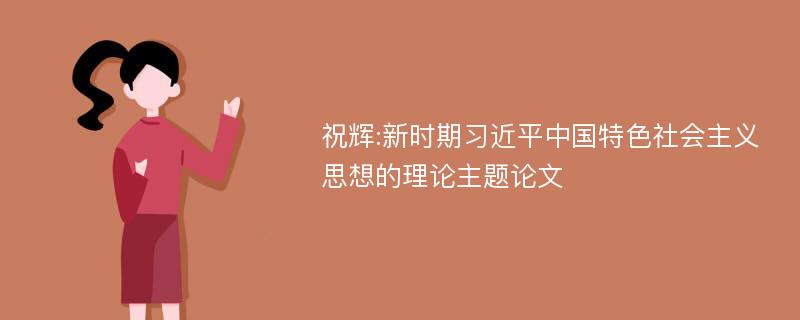 祝辉:新时期习近平中国特色社会主义思想的理论主题论文